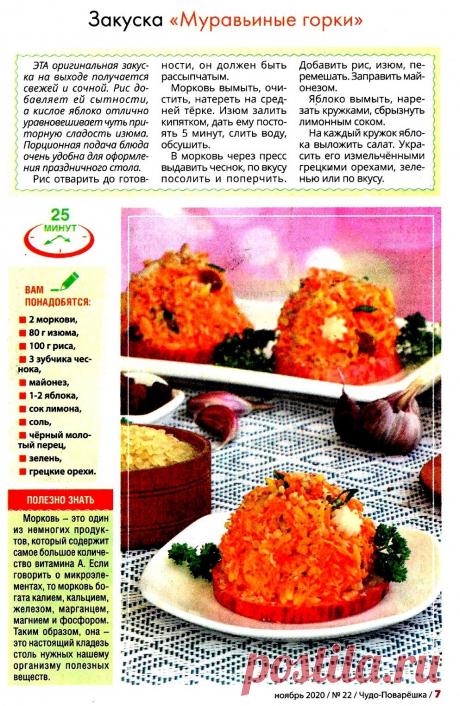 Закуска «Муравьиные горки»

ЭТА оригинальная закуска на выходе получается свежей и сочной. Рис добавляет ей сытности, а кислое яблоко отлично уравновешивает чуть приторную сладость изюма. Порционная подача блюда очень удобна для оформления праздничного стола.

Рис отварить до готовности, он должен быть рассыпчатым.

Морковь вымыть, очистить, натереть на средней тёрке. Изюм залить кипятком, дать ему постоять 5 минут, слить воду, обсушить.

В морковь через пресс выдавить чеснок, по вкусу посолить и поперчить. Добавить рис, изюм, перемешать. Заправить майонезом.

Яблоко вымыть, нарезать кружками, сбрызнуть лимонным соком.

На каждый кружок яблока выложить салат. Украсить его измельчёнными грецкими орехами, зеленью или по вкусу.

25 МИНУТ

ВАМ ПОНАДОБЯТСЯ:
2 моркови,
80 г изюма,
100 г риса,
3 зубчика чеснока,
майонез,
1-2 яблока,
сок лимона,
соль,
чёрный молотый перец,
зелень,
грецкие орехи.

ПОЛЕЗНО ЗНАТЬ

Морковь – это один из немногих продуктов, который содержит самое большое количество витамина А. Если говорить о микроэлементах, то морковь богата калием, кальцием, железом, марганцем, магнием и фосфором. Таким образом, она – это настоящий кладезь столь нужных нашему организму полезных веществ.

postila.ru

ноябрь 2020 / № 22 / Чудо-Поварёшка / 7